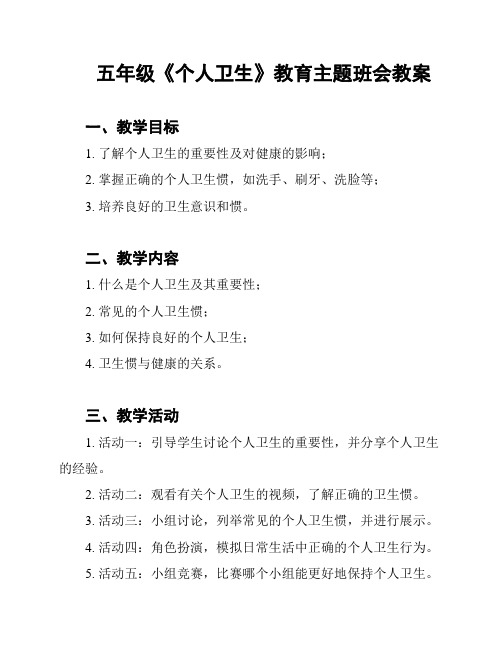 五年级《个人卫生》教育主题班会教案

一、教学目标

1. 了解个人卫生的重要性及对健康的影响；

2. 掌握正确的个人卫生惯，如洗手、刷牙、洗脸等；

3. 培养良好的卫生意识和惯。

二、教学内容

1. 什么是个人卫生及其重要性；

2. 常见的个人卫生惯；

3. 如何保持良好的个人卫生；

4. 卫生惯与健康的关系。

三、教学活动

1. 活动一：引导学生讨论个人卫生的重要性，并分享个人卫生的经验。

2. 活动二：观看有关个人卫生的视频，了解正确的卫生惯。

3. 活动三：小组讨论，列举常见的个人卫生惯，并进行展示。

4. 活动四：角色扮演，模拟日常生活中正确的个人卫生行为。

5. 活动五：小组竞赛，比赛哪个小组能更好地保持个人卫生。